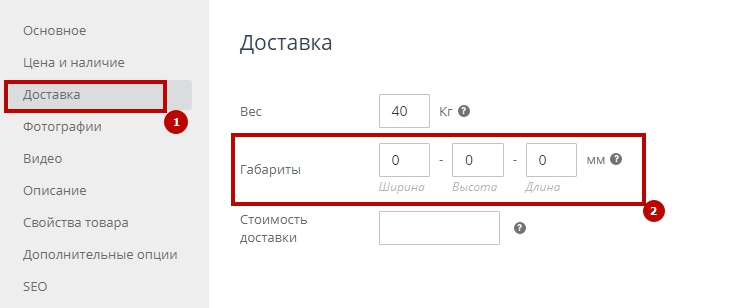 Основное
Цена и наличие
Доставка
1
Фотографии
Видео
Описание
Свойства товара
Дополнительные опции
SEO

Доставка

Вес 40 Кг ?

Габариты 0 - 0 - 0 мм ?
Ширина Высота Длина
2

Стоимость доставки ?